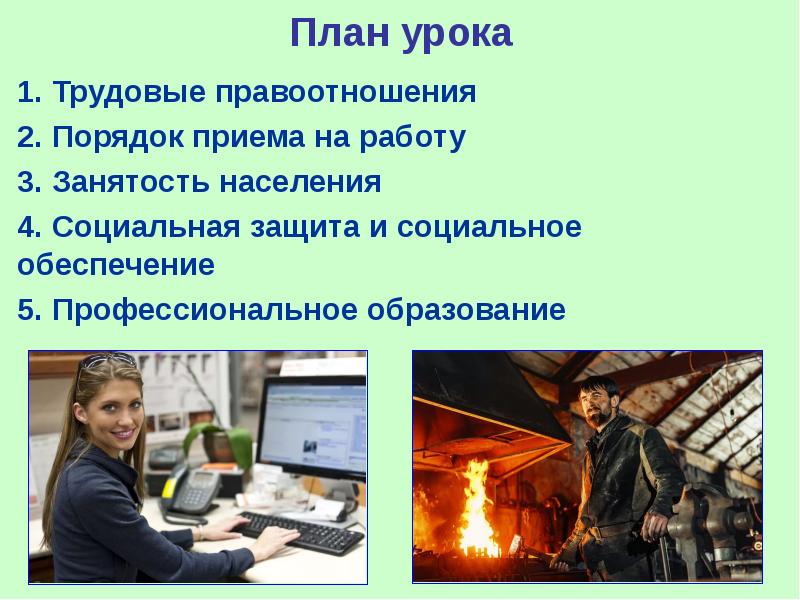 План урока

1. Трудовые правоотношения

2. Порядок приема на работу

3. Занятость населения

4. Социальная защита и социальное обеспечение

5. Профессиональное образование